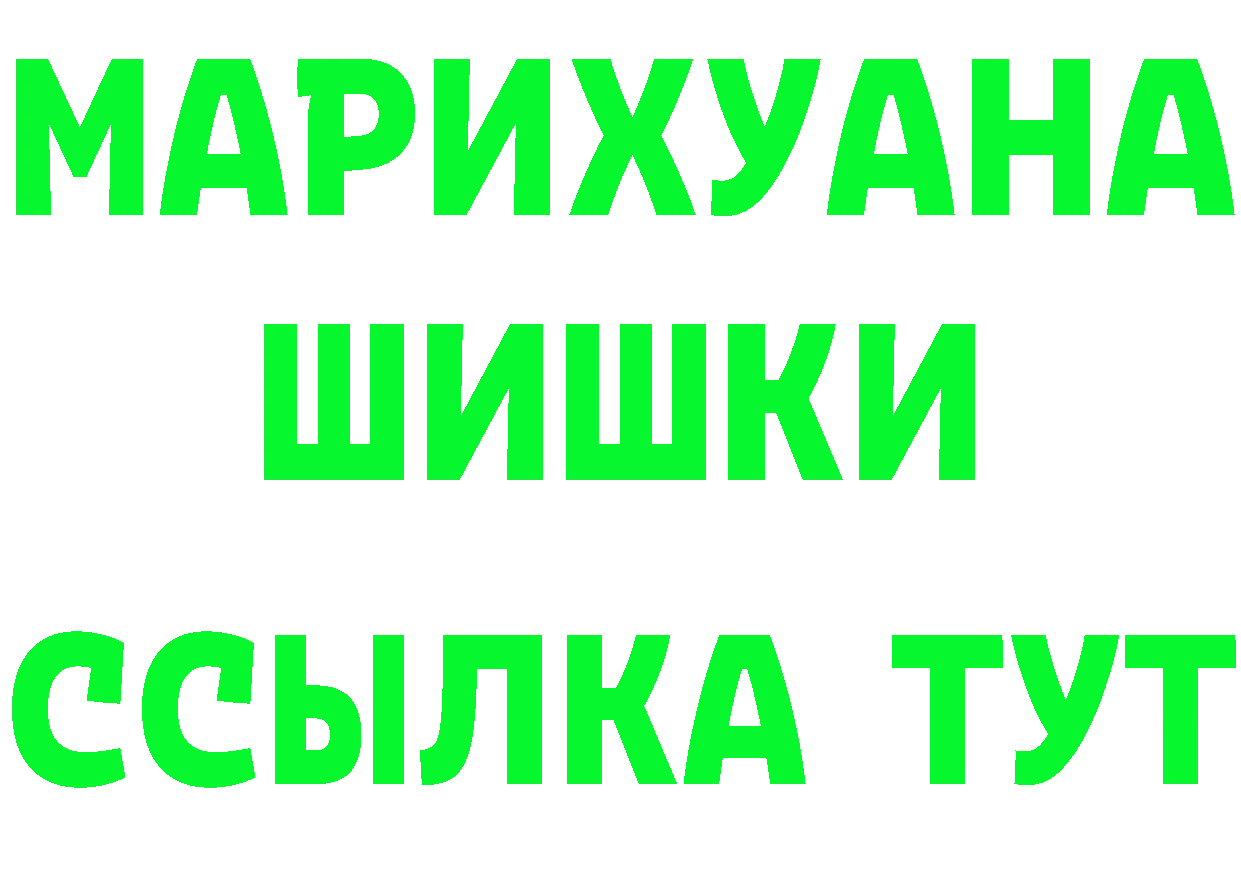 МАРИХУАНА
ШИШКИ
ССЫЛКА ТУТ